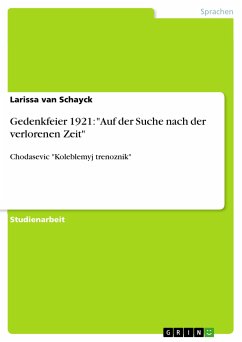 Sprachen

Larissa van Schayck

Gedenkfeier 1921: "Auf der Suche nach der verlorenen Zeit"

Chodasevic "Koleblemyj trenoznik"

Studienarbeit

GRIN